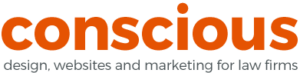 conscious
design, websites and marketing for law firms